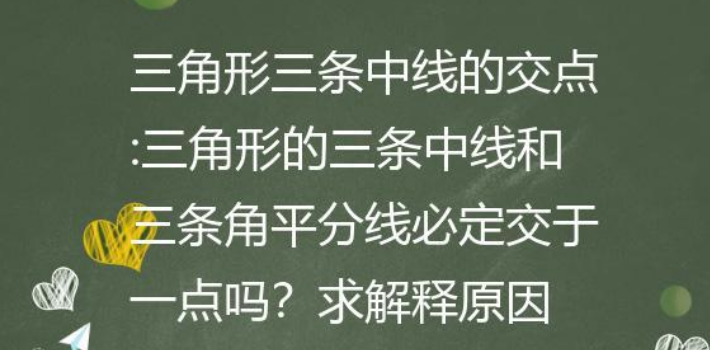 三角形三条中线的交点:三角形的三条中线和三条角平分线必定交于一点吗？求解释原因